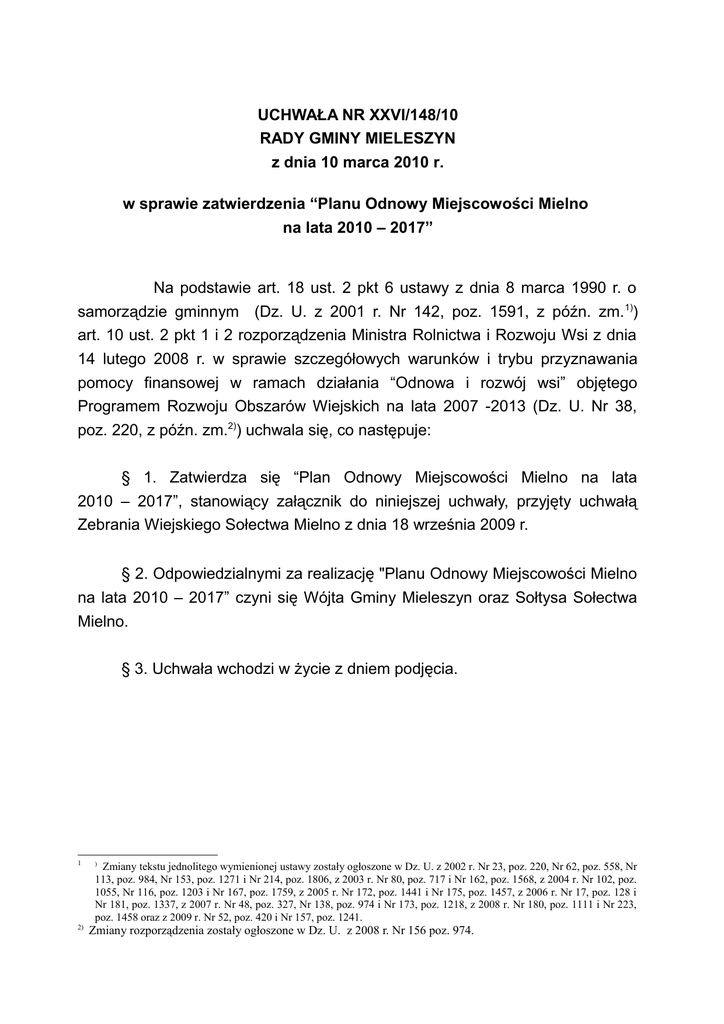 UCHWAŁA NR XXVI/148/10
RADY GMINY MIELESZYN
z dnia 10 marca 2010 r.

w sprawie zatwierdzenia “Planu Odnowy Miejscowości Mielno na lata 2010 – 2017”

Na podstawie art. 18 ust. 2 pkt 6 ustawy z dnia 8 marca 1990 r. o samorządzie gminnym (Dz. U. z 2001 r. Nr 142, poz. 1591, z późn. zm.$^{1)}$) art. 10 ust. 2 pkt 1 i 2 rozporządzenia Ministra Rolnictwa i Rozwoju Wsi z dnia 14 lutego 2008 r. w sprawie szczegółowych warunków i trybu przyznawania pomocy finansowej w ramach działania “Odnowa i rozwój wsi” objętego Programem Rozwoju Obszarów Wiejskich na lata 2007 -2013 (Dz. U. Nr 38, poz. 220, z późn. zm.$^{2)}$) uchwala się, co następuje:

§ 1. Zatwierdza się “Plan Odnowy Miejscowości Mielno na lata 2010 – 2017”, stanowiący załącznik do niniejszej uchwały, przyjęty uchwałą Zebrania Wiejskiego Sołectwa Mielno z dnia 18 września 2009 r.

§ 2. Odpowiedzialnymi za realizację "Planu Odnowy Miejscowości Mielno na lata 2010 – 2017” czyni się Wójta Gminy Mieleszyn oraz Sołtysa Sołectwa Mielno.

§ 3. Uchwała wchodzi w życie z dniem podjęcia.

$^{1}$ $^{)}$ Zmiany tekstu jednolitego wymienionej ustawy zostały ogłoszone w Dz. U. z 2002 r. Nr 23, poz. 220, Nr 62, poz. 558, Nr 113, poz. 984, Nr 153, poz. 1271 i Nr 214, poz. 1806, z 2003 r. Nr 80, poz. 717 i Nr 162, poz. 1568, z 2004 r. Nr 102, poz. 1055, Nr 116, poz. 1203 i Nr 167, poz. 1759, z 2005 r. Nr 172, poz. 1441 i Nr 175, poz. 1457, z 2006 r. Nr 17, poz. 128 i Nr 181, poz. 1337, z 2007 r. Nr 48, poz. 327, Nr 138, poz. 974 i Nr 173, poz. 1218, z 2008 r. Nr 180, poz. 1111 i Nr 223, poz. 1458 oraz z 2009 r. Nr 52, poz. 420 i Nr 157, poz. 1241.
$^{2)}$ Zmiany rozporządzenia zostały ogłoszone w Dz. U. z 2008 r. Nr 156 poz. 974.